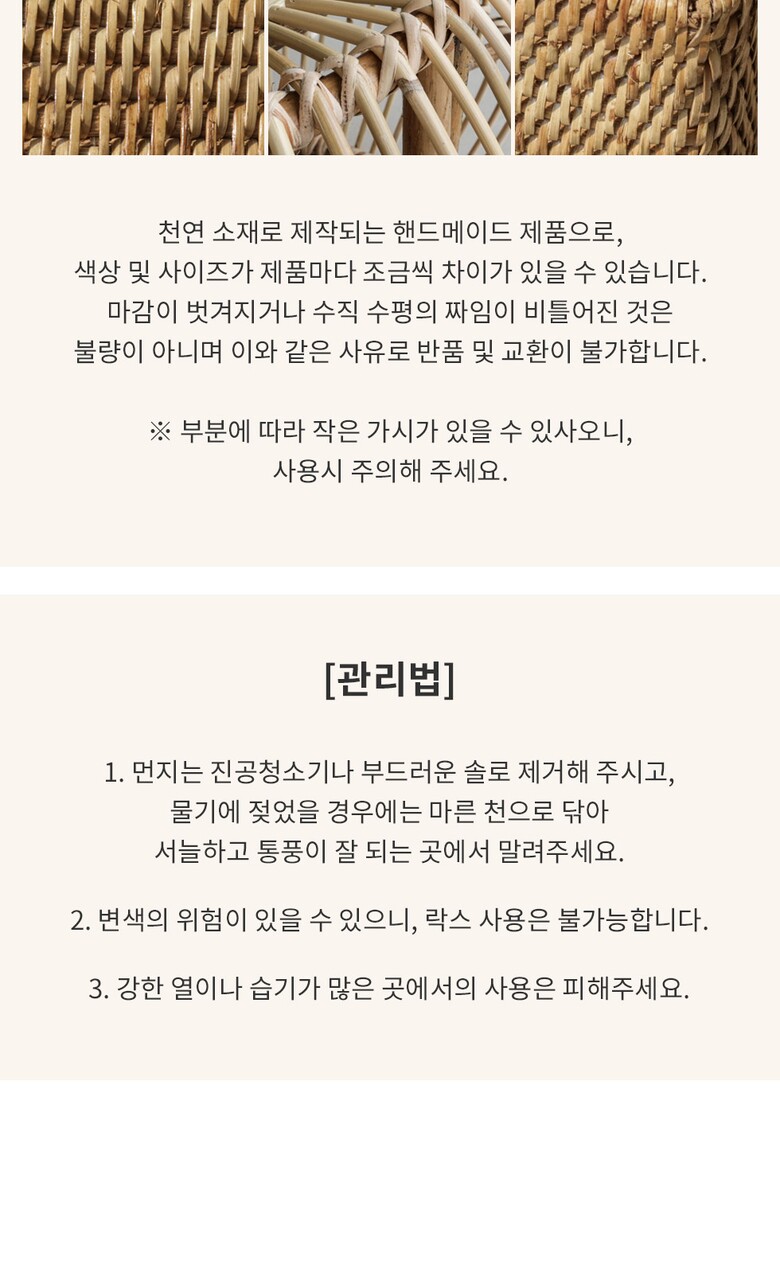 천연 소재로 제작되는 핸드메이드 제품으로,
색상 및 사이즈가 제품마다 조금씩 차이가 있을 수 있습니다.
마감이 벗겨지거나 수직 수평의 짜임이 비틀어진 것은
불량이 아니며 이와 같은 사유로 반품 및 교환이 불가합니다.

※ 부분에 따라 작은 가시가 있을 수 있사오니,
사용시 주의해 주세요.

[관리법]

1. 먼지는 진공청소기나 부드러운 솔로 제거해 주시고,
물기에 젖었을 경우에는 마른 천으로 닦아
서늘하고 통풍이 잘 되는 곳에서 말려주세요.

2. 변색의 위험이 있을 수 있으니, 락스 사용은 불가능합니다.

3. 강한 열이나 습기가 많은 곳에서의 사용은 피해주세요.